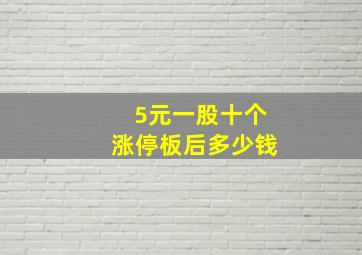 5元一股十个
涨停板后多少钱